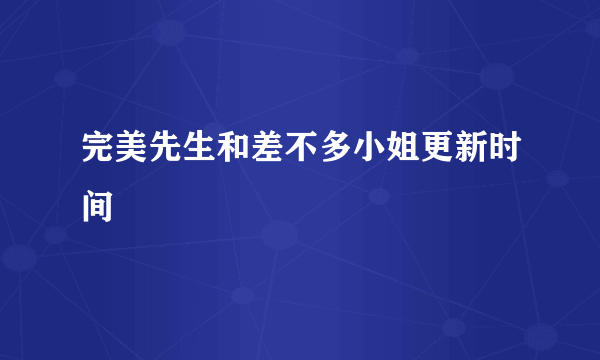 完美先生和差不多小姐更新时间